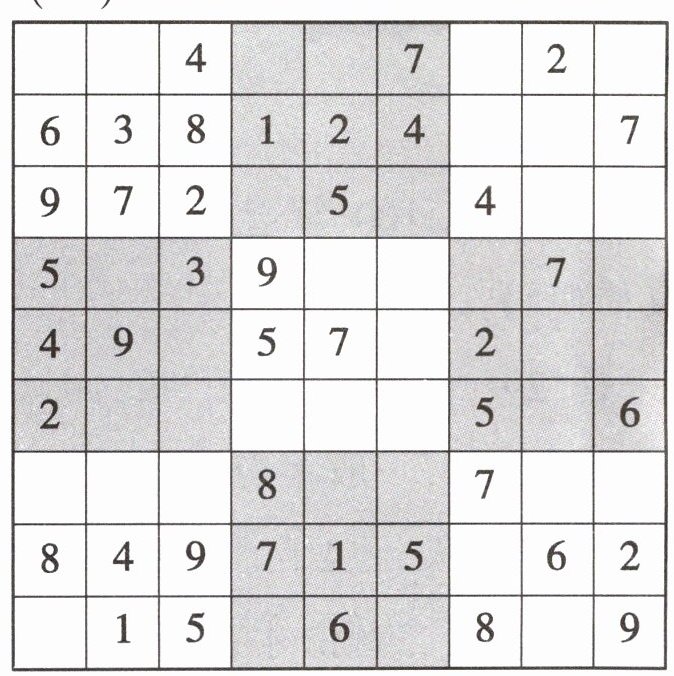 | | | | | | | | | |
|---|---|---|---|---|---|---|---|---|
| | | 4 | | | 7 | | 2 | |
| 6 | 3 | 8 | 1 | 2 | 4 | | | 7 |
| 9 | 7 | 2 | | 5 | | 4 | | |
| 5 | | 3 | 9 | | | | 7 | |
| 4 | 9 | | 5 | 7 | | 2 | | |
| 2 | | | | | | 5 | | 6 |
| | | | 8 | | | 7 | | |
| 8 | 4 | 9 | 7 | 1 | 5 | | 6 | 2 |
| | 1 | 5 | | 6 | | 8 | | 9 |